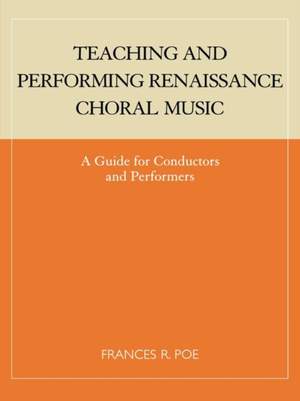 TEACHING AND PERFORMING RENAISSANCE CHORAL MUSIC

A Guide for Conductors and Performers

FRANCES R. POE